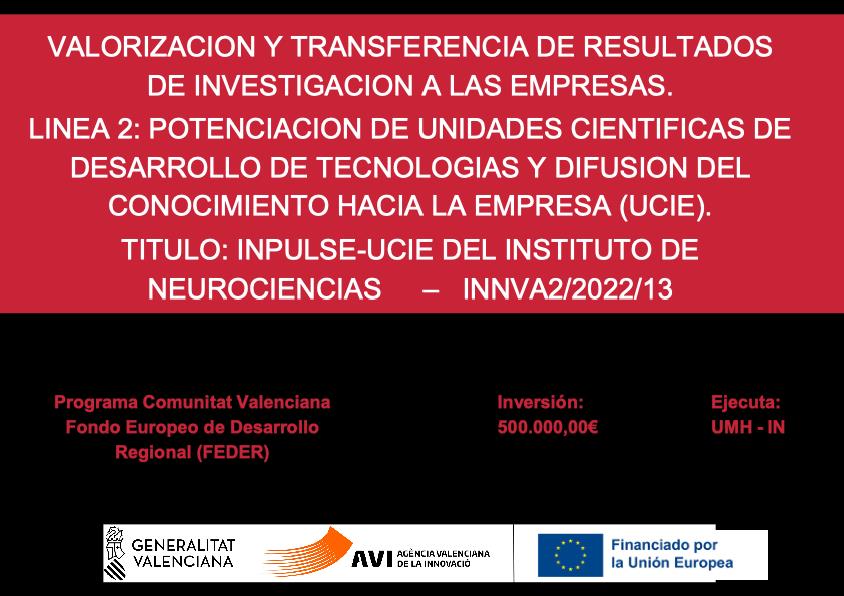 VALORIZACION Y TRANSFERENCIA DE RESULTADOS DE INVESTIGACION A LAS EMPRESAS.
LINEA 2: POTENCIACION DE UNIDADES CIENTIFICAS DE DESARROLLO DE TECNOLOGIAS Y DIFUSION DEL CONOCIMIENTO HACIA LA EMPRESA (UCIE).
TITULO: INPULSE-UCIE DEL INSTITUTO DE NEUROCIENCIAS – INNVA2/2022/13

Programa Comunitat Valenciana Fondo Europeo de Desarrollo Regional (FEDER)

Inversión: 500.000,00€

Ejecuta: UMH - IN

GENERALITAT VALENCIANA

AVI AGÈNCIA VALENCIANA DE LA INNOVACIÓ

Financiado por la Unión Europea